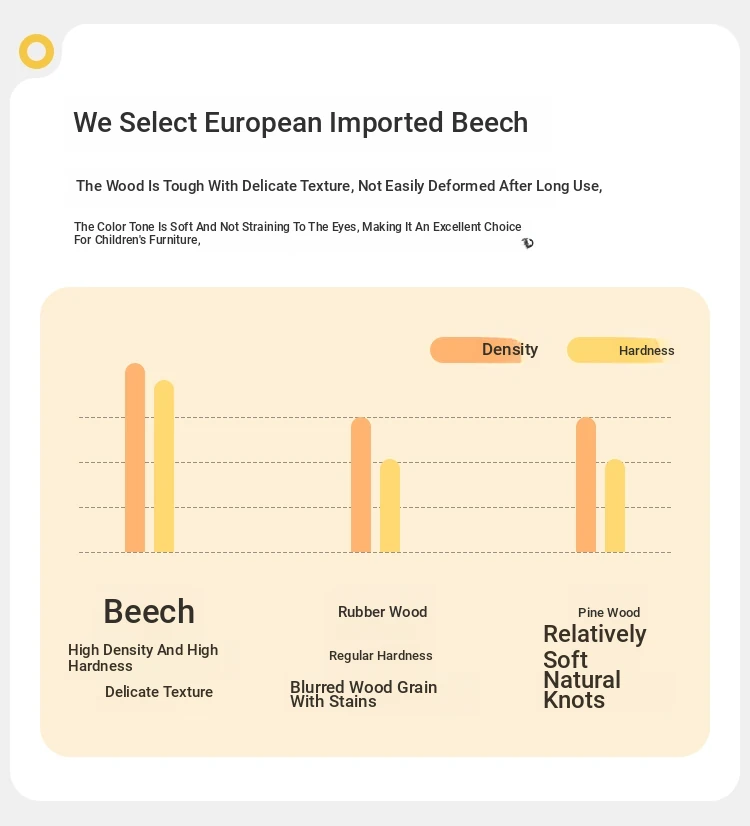 We Select European Imported Beech

The Wood Is Tough With Delicate Texture, Not Easily Deformed After Long Use,

The Color Tone Is Soft And Not Straining To The Eyes, Making It An Excellent Choice For Children's Furniture,

Density Hardness

Beech

High Density And High Hardness

Delicate Texture

Rubber Wood

Regular Hardness

Blurred Wood Grain With Stains

Pine Wood

Relatively Soft Natural Knots